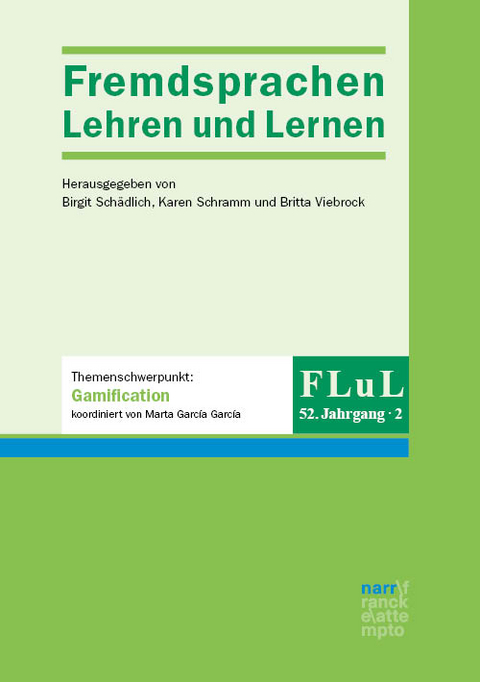 Fremdsprachen Lehren und Lernen

Herausgegeben von
Birgit Schädlich, Karen Schramm und Britta Viebrock

Themenschwerpunkt:
Gamification
koordiniert von Marta García García

FLuL
52. Jahrgang · 2

narr\f
ranck
e\atte
mpto